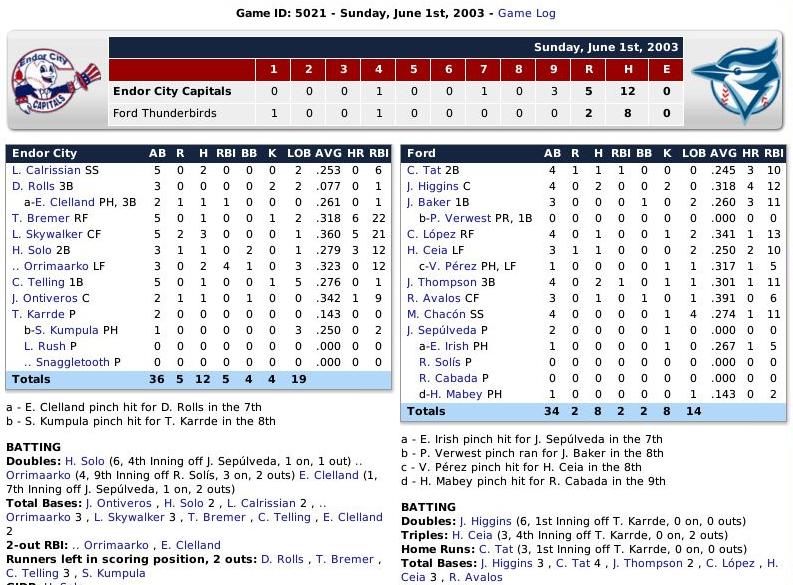 Game ID: 5021 - Sunday, June 1st, 2003 - Game Log

Endor City CAPITALS

Sunday, June 1st, 2003

| | 1 | 2 | 3 | 4 | 5 | 6 | 7 | 8 | 9 | R | H | E |
|---|---|---|---|---|---|---|---|---|---|---|---|---|
| Endor City Capitals | 0 | 0 | 0 | 1 | 0 | 0 | 1 | 0 | 3 | 5 | 12 | 0 |
| Ford Thunderbirds | 1 | 0 | 0 | 1 | 0 | 0 | 0 | 0 | 0 | 2 | 8 | 0 |

| Endor City | AB | R | H | RBI | BB | K | LOB | AVG | HR | RBI |
|---|---|---|---|---|---|---|---|---|---|---|
| L. Calrissian SS | 5 | 0 | 2 | 0 | 0 | 0 | 2 | .253 | 0 | 6 |
| D. Rolls 3B | 3 | 0 | 0 | 0 | 0 | 2 | 2 | .077 | 0 | 1 |
| a-E. Clelland PH, 3B | 2 | 1 | 1 | 1 | 0 | 0 | 0 | .261 | 0 | 1 |
| T. Bremer RF | 5 | 0 | 1 | 0 | 0 | 1 | 2 | .318 | 6 | 22 |
| L. Skywalker CF | 5 | 2 | 3 | 0 | 0 | 0 | 1 | .360 | 5 | 21 |
| H. Solo 2B | 3 | 1 | 1 | 0 | 2 | 0 | 1 | .279 | 3 | 12 |
| .. Orrimaarko LF | 3 | 0 | 2 | 4 | 1 | 0 | 3 | .323 | 0 | 12 |
| C. Telling 1B | 5 | 0 | 1 | 0 | 0 | 1 | 5 | .276 | 0 | 1 |
| J. Ontiveros C | 2 | 1 | 1 | 0 | 1 | 0 | 0 | .342 | 1 | 9 |
| T. Karrde P | 2 | 0 | 0 | 0 | 0 | 0 | 0 | .143 | 0 | 0 |
| b-S. Kumpula PH | 1 | 0 | 0 | 0 | 0 | 0 | 3 | .250 | 0 | 2 |
| L. Rush P | 0 | 0 | 0 | 0 | 0 | 0 | 0 | .000 | 0 | 0 |
| .. Snaggletooth P | 0 | 0 | 0 | 0 | 0 | 0 | 0 | .000 | 0 | 0 |
| Totals | 36 | 5 | 12 | 5 | 4 | 4 | 19 | | | |

a - E. Clelland pinch hit for D. Rolls in the 7th
b - S. Kumpula pinch hit for T. Karrde in the 8th

BATTING
Doubles: H. Solo (6, 4th Inning off J. Sepúlveda, 1 on, 1 out) .. Orrimaarko (4, 9th Inning off R. Solís, 3 on, 2 outs) E. Clelland (1, 7th Inning off J. Sepúlveda, 1 on, 2 outs)
Total Bases: J. Ontiveros , H. Solo 2 , L. Calrissian 2 , .. Orrimaarko 3 , L. Skywalker 3 , T. Bremer , C. Telling , E. Clelland 2
2-out RBI: .. Orrimaarko , E. Clelland
Runners left in scoring position, 2 outs: D. Rolls , T. Bremer , C. Telling 3 , S. Kumpula

| Ford | AB | R | H | RBI | BB | K | LOB | AVG | HR | RBI |
|---|---|---|---|---|---|---|---|---|---|---|
| C. Tat 2B | 4 | 1 | 1 | 1 | 0 | 0 | 0 | .245 | 3 | 10 |
| J. Higgins C | 4 | 0 | 2 | 0 | 0 | 2 | 0 | .318 | 4 | 12 |
| J. Baker 1B | 3 | 0 | 0 | 0 | 1 | 0 | 2 | .260 | 3 | 11 |
| b-P. Verwest PR, 1B | 0 | 0 | 0 | 0 | 0 | 0 | 0 | .000 | 0 | 0 |
| C. López RF | 4 | 0 | 1 | 0 | 0 | 1 | 2 | .341 | 1 | 13 |
| H. Ceia LF | 3 | 1 | 1 | 0 | 0 | 0 | 2 | .250 | 2 | 10 |
| c-V. Pérez PH, LF | 1 | 0 | 0 | 0 | 0 | 1 | 1 | .317 | 1 | 5 |
| J. Thompson 3B | 4 | 0 | 2 | 1 | 0 | 1 | 1 | .301 | 1 | 11 |
| R. Avalos CF | 3 | 0 | 1 | 0 | 1 | 0 | 1 | .391 | 0 | 6 |
| M. Chacón SS | 4 | 0 | 0 | 0 | 0 | 1 | 4 | .274 | 1 | 11 |
| J. Sepúlveda P | 2 | 0 | 0 | 0 | 0 | 1 | 0 | .000 | 0 | 0 |
| a-E. Irish PH | 1 | 0 | 0 | 0 | 0 | 1 | 0 | .267 | 1 | 5 |
| R. Solís P | 0 | 0 | 0 | 0 | 0 | 0 | 0 | .000 | 0 | 0 |
| R. Cabada P | 0 | 0 | 0 | 0 | 0 | 0 | 0 | .000 | 0 | 0 |
| d-H. Mabey PH | 1 | 0 | 0 | 0 | 0 | 0 | 1 | .143 | 0 | 2 |
| Totals | 34 | 2 | 8 | 2 | 2 | 8 | 14 | | | |

a - E. Irish pinch hit for J. Sepúlveda in the 7th
b - P. Verwest pinch ran for J. Baker in the 8th
c - V. Pérez pinch hit for H. Ceia in the 8th
d - H. Mabey pinch hit for R. Cabada in the 9th

BATTING
Doubles: J. Higgins (6, 1st Inning off T. Karrde, 0 on, 0 outs)
Triples: H. Ceia (3, 4th Inning off T. Karrde, 0 on, 2 outs)
Home Runs: C. Tat (3, 1st Inning off T. Karrde, 0 on, 0 outs)
Total Bases: J. Higgins 3 , C. Tat 4 , J. Thompson 2 , C. López , H. Ceia 3 , R. Avalos